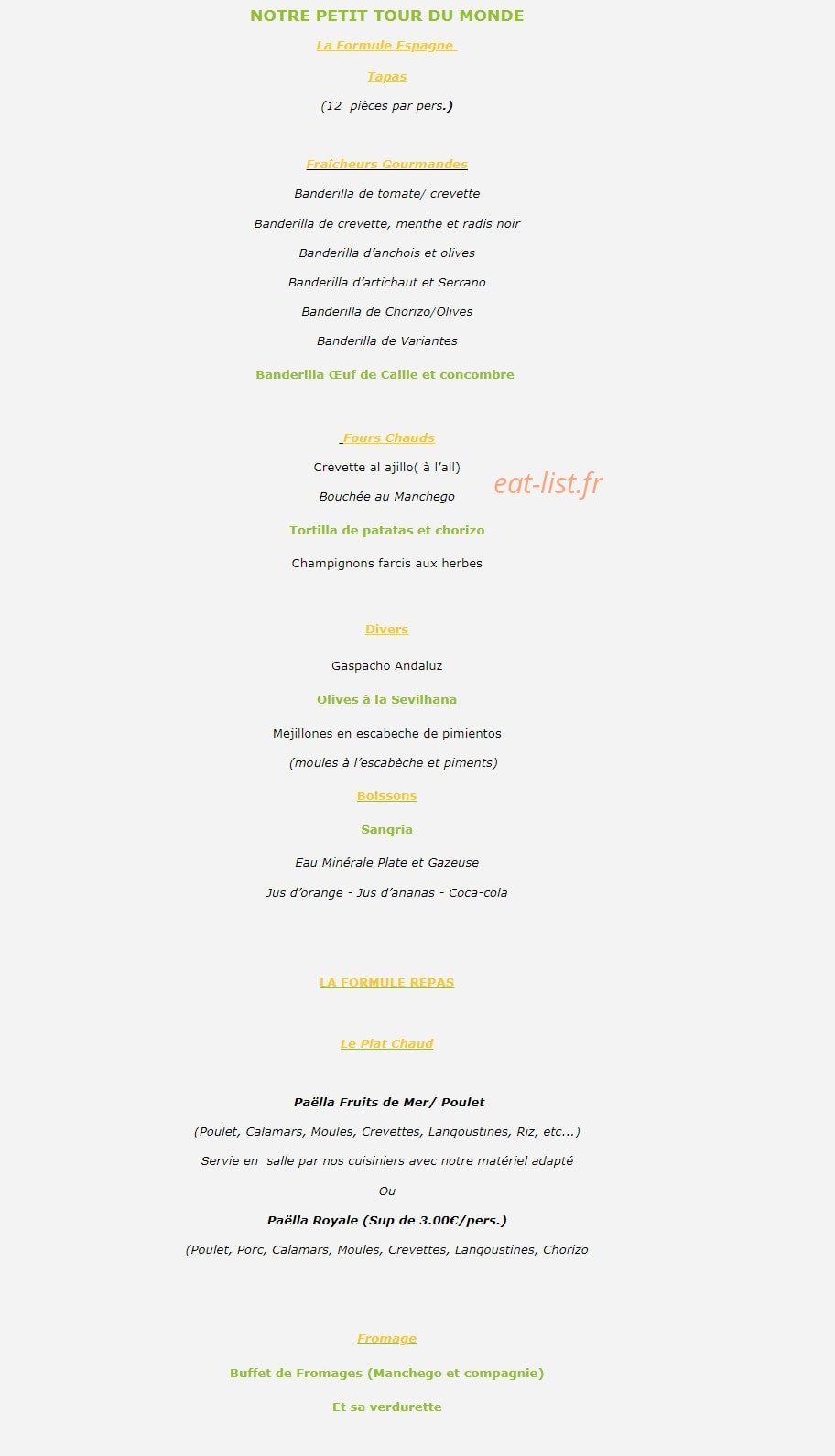 NOTRE PETIT TOUR DU MONDE

La Formule Espagne

Tapas

(12 pièces par pers.)

Fraîcheurs Gourmandes

Banderilla de tomate/ crevette

Banderilla de crevette, menthe et radis noir

Banderilla d'anchois et olives

Banderilla d'artichaut et Serrano

Banderilla de Chorizo/Olives

Banderilla de Variantes

Banderilla Œuf de Caille et concombre

Fours Chauds

Crevette al ajillo( à l'ail)

eat-list.fr

Bouchée au Manchego

Tortilla de patatas et chorizo

Champignons farcis aux herbes

Divers

Gaspacho Andaluz

Olives à la Sevilhana

Mejillones en escabeche de pimientos

(moules à l'escabèche et piments)

Boissons

Sangria

Eau Minérale Plate et Gazeuse

Jus d'orange - Jus d'ananas - Coca-cola

LA FORMULE REPAS

Le Plat Chaud

Paëlla Fruits de Mer/ Poulet

(Poulet, Calamars, Moules, Crevettes, Langoustines, Riz, etc...)

Servie en salle par nos cuisiniers avec notre matériel adapté

Ou

Paëlla Royale (Sup de 3.00€/pers.)

(Poulet, Porc, Calamars, Moules, Crevettes, Langoustines, Chorizo

Fromage

Buffet de Fromages (Manchego et compagnie)

Et sa verdurette